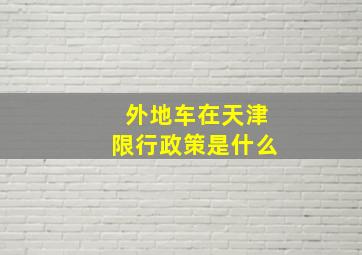 外地车在天津
限行政策是什么